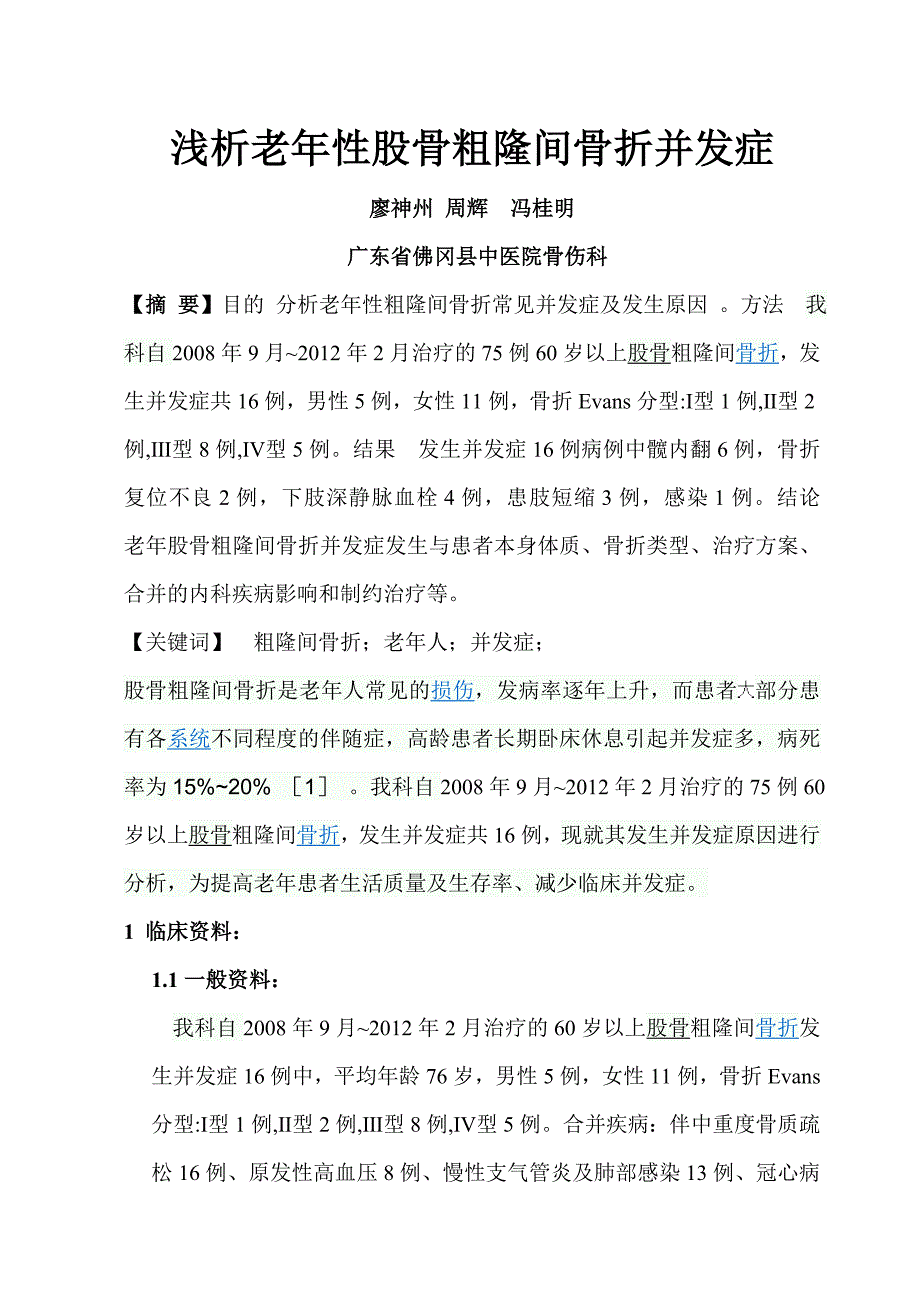 浅析老年性股骨粗隆间骨折并发症

廖神州 周辉 冯桂明

广东省佛冈县中医院骨伤科

【摘 要】目的 分析老年性粗隆间骨折常见并发症及发生原因 。方法 我科自 2008 年 9 月~2012 年 2 月治疗的 75 例 60 岁以上股骨粗隆间骨折，发生并发症共 16 例，男性 5 例，女性 11 例，骨折 Evans 分型:I型 1 例,II型 2 例,III型 8 例,IV型 5 例。结果 发生并发症 16 例病例中髋内翻 6 例，骨折复位不良 2 例，下肢深静脉血栓 4 例，患肢短缩 3 例，感染 1 例。结论 老年股骨粗隆间骨折并发症发生与患者本身体质、骨折类型、治疗方案、合并的内科疾病影响和制约治疗等。

【关键词】 粗隆间骨折；老年人；并发症；

股骨粗隆间骨折是老年人常见的损伤，发病率逐年上升，而患者大部分患有各系统不同程度的伴随症，高龄患者长期卧床休息引起并发症多，病死率为 15%~20% ［1］ 。我科自 2008 年 9 月~2012 年 2 月治疗的 75 例 60 岁以上股骨粗隆间骨折，发生并发症共 16 例，现就其发生并发症原因进行分析，为提高老年患者生活质量及生存率、减少临床并发症。

1 临床资料：

1.1 一般资料：

我科自 2008 年 9 月~2012 年 2 月治疗的 60 岁以上股骨粗隆间骨折发生并发症 16 例中，平均年龄 76 岁，男性 5 例，女性 11 例，骨折 Evans 分型:I型 1 例,II型 2 例,III型 8 例,IV型 5 例。合并疾病：伴中重度骨质疏松 16 例、原发性高血压 8 例、慢性支气管炎及肺部感染 13 例、冠心病